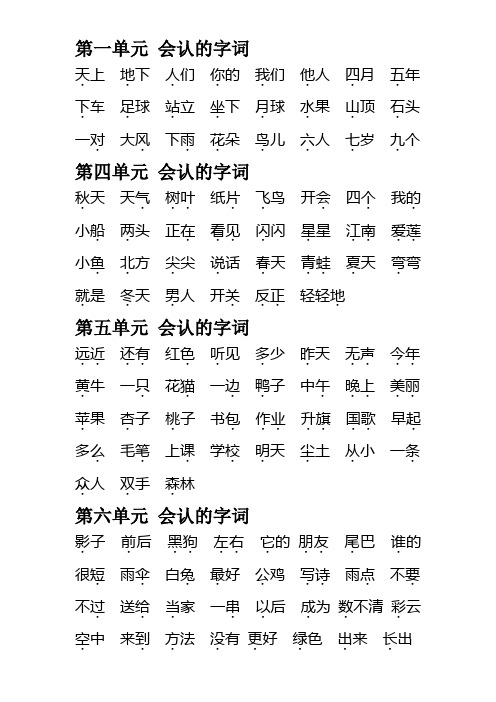 第一单元 会认的字词
天上 地下 人们 你的 我们 他人 四月 五年
下车 足球 站立 坐下 月球 水果 山顶 石头
一对 大风 下雨 花朵 鸟儿 六人 七岁 九个

第四单元 会认的字词
秋天 天气 树叶 纸片 飞鸟 开会 四个 我的
小船 两头 正在 看见 闪闪 星星 江南 爱莲
小鱼 北方 尖尖 说话 春天 青蛙 夏天 弯弯
就是 冬天 男人 开关 反正 轻轻地

第五单元 会认的字词
远近 还有 红色 听见 多少 昨天 无声 今年
黄牛 一只 花猫 一边 鸭子 中午 晚上 美丽
苹果 杏子 桃子 书包 作业 升旗 国歌 早起
多么 毛笔 上课 学校 明天 尘土 从小 一条
众人 双手 森林

第六单元 会认的字词
影子 前后 黑狗 左右 它的 朋友 尾巴 谁的
很短 雨伞 白兔 最好 公鸡 写诗 雨点 不要
不过 送给 当家 一串 以后 成为 数不清 彩云
空中 来到 方法 没有 更好 绿色 出来 长出